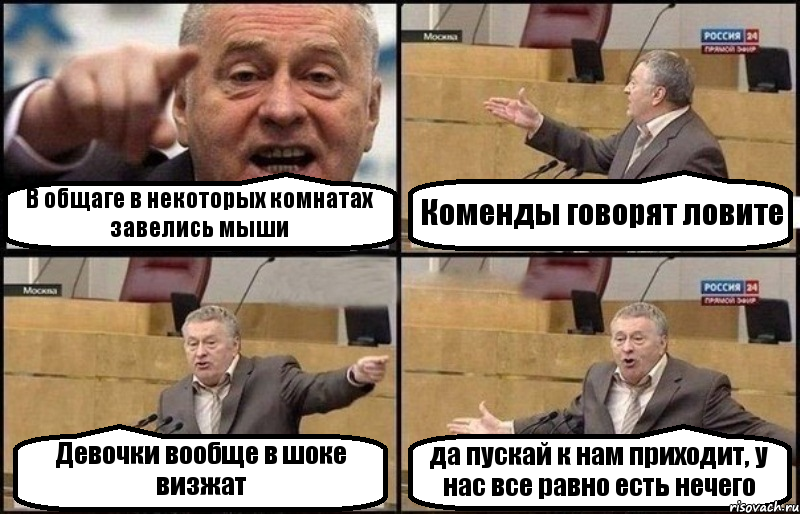 В общаге в некоторых комнатах завелись мыши

Москва

РОССИЯ 24
ПРЯМОЙ ЭФИР

Коменды говорят ловите

Москва

Девочки вообще в шоке визжат

РОССИЯ 24
ПРЯМОЙ ЭФИР

да пускай к нам приходит, у нас все равно есть нечего

risovach.ru